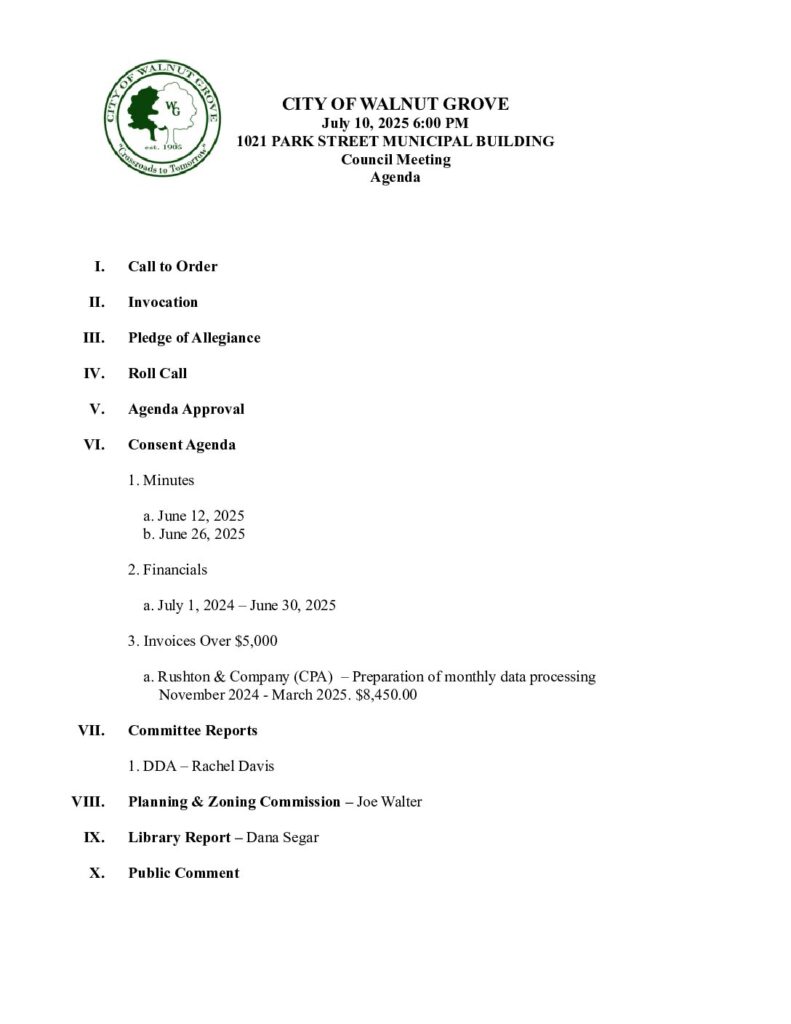 CITY OF WALNUT GROVE
WG
est. 1905
"Crossroads to Tomorrow"

CITY OF WALNUT GROVE
July 10, 2025 6:00 PM
1021 PARK STREET MUNICIPAL BUILDING
Council Meeting
Agenda

I. Call to Order

II. Invocation

III. Pledge of Allegiance

IV. Roll Call

V. Agenda Approval

VI. Consent Agenda

1. Minutes

a. June 12, 2025
b. June 26, 2025

2. Financials

a. July 1, 2024 – June 30, 2025

3. Invoices Over $5,000

a. Rushton & Company (CPA) – Preparation of monthly data processing November 2024 - March 2025. $8,450.00

VII. Committee Reports

1. DDA – Rachel Davis

VIII. Planning & Zoning Commission – Joe Walter

IX. Library Report – Dana Segar

X. Public Comment